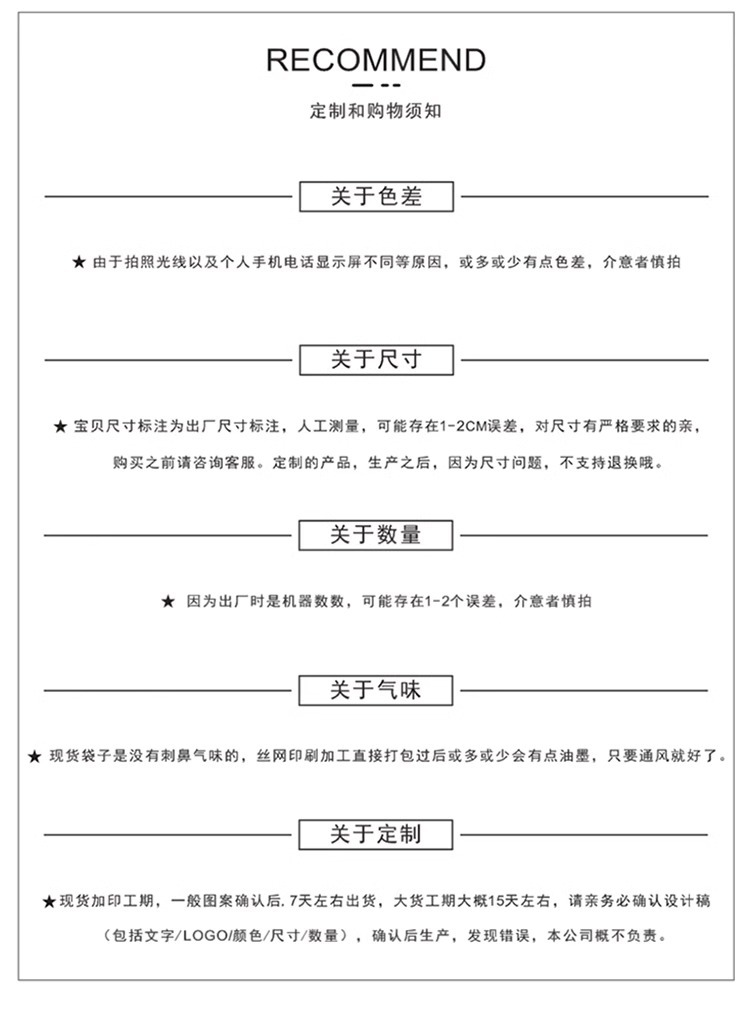 RECOMMEND

定制和购物须知

关于色差

★ 由于拍照光线以及个人手机电话显示屏不同等原因，或多或少有点色差，介意者慎拍

关于尺寸

★ 宝贝尺寸标注为出厂尺寸标注，人工测量，可能存在1-2CM误差，对尺寸有严格要求的亲，购买之前请咨询客服。定制的产品，生产之后，因为尺寸问题，不支持退换哦。

关于数量

★ 因为出厂时是机器数数，可能存在1-2个误差，介意者慎拍

关于气味

★ 现货袋子是没有刺鼻气味的，丝网印刷加工直接打包过后或多或少会有点油墨，只要通风就好了。

关于定制

★现货加印工期，一般图案确认后.7天左右出货，大货工期大概15天左右，请亲务必确认设计稿（包括文字/LOGO/颜色/尺寸/数量），确认后生产，发现错误，本公司概不负责。